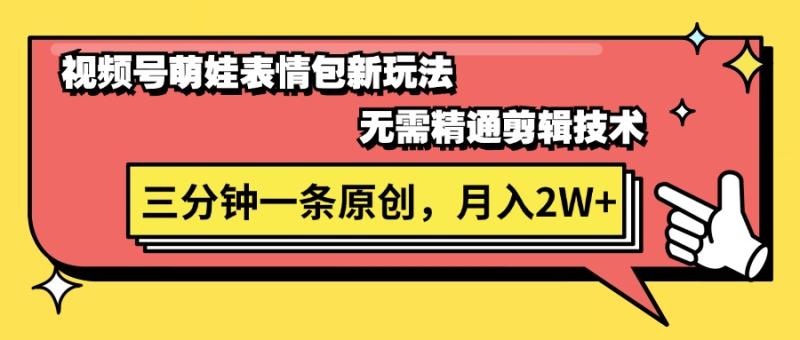 视频号萌娃表情包新玩法

无需精通剪辑技术

三分钟一条原创，月入2W+